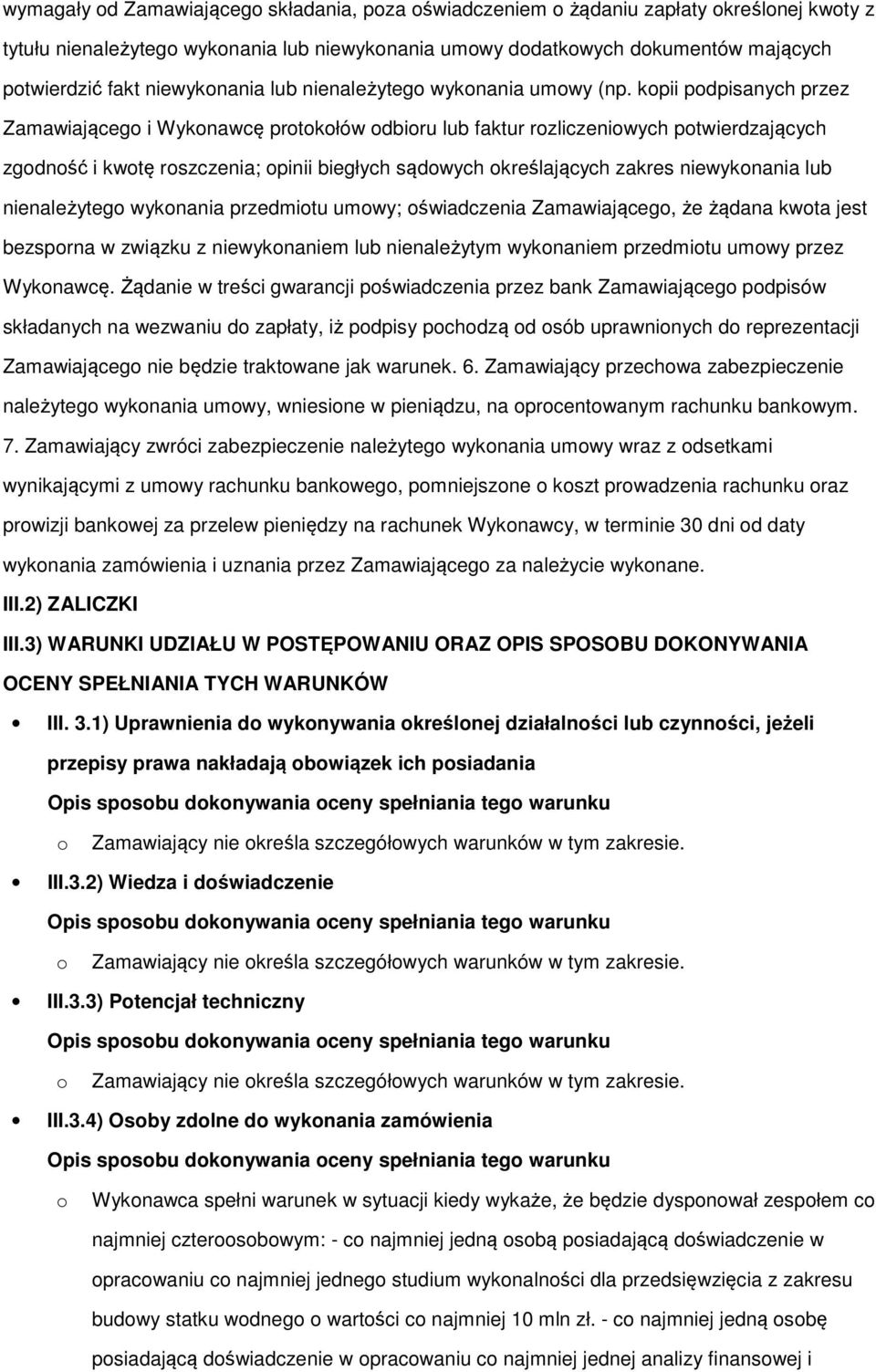 wymagały od Zamawiającego składania, poza oświadczeniem o żądaniu zapłaty określonej kwoty z tytułu nienależytego wykonania lub niewykonania umowy dodatkowych dokumentów mających potwierdzić fakt niewykonania lub nienależytego wykonania umowy (np. kopii podpisanych przez Zamawiającego i Wykonawcę protokołów odbioru lub faktur rozliczeniowych potwierdzających zgodność i kwotę roszczenia; opinii biegłych sądowych określających zakres niewykonania lub nienależytego wykonania przedmiotu umowy; oświadczenia Zamawiającego, że żądana kwota jest bezsporna w związku z niewykonaniem lub nienależytym wykonaniem przedmiotu umowy przez Wykonawcę. Żądanie w treści gwarancji poświadczenia przez bank Zamawiającego podpisów składanych na wezwaniu do zapłaty, iż podpisy pochodzą od osób uprawnionych do reprezentacji Zamawiającego nie będzie traktowane jak warunek. 6. Zamawiający przechowa zabezpieczenie należytego wykonania umowy, wniesione w pieniądzu, na oprocentowanym rachunku bankowym. 7. Zamawiający zwróci zabezpieczenie należytego wykonania umowy wraz z odsetkami wynikającymi z umowy rachunku bankowego, pomniejszone o koszt prowadzenia rachunku oraz prowizji bankowej za przelew pieniędzy na rachunek Wykonawcy, w terminie 30 dni od daty wykonania zamówienia i uznania przez Zamawiającego za należycie wykonane.

III.2) ZALICZKI

III.3) WARUNKI UDZIAŁU W POSTĘPOWANIU ORAZ OPIS SPOSOBU DOKONYWANIA OCENY SPEŁNIANIA TYCH WARUNKÓW

• III. 3.1) Uprawnienia do wykonywania określonej działalności lub czynności, jeżeli przepisy prawa nakładają obowiązek ich posiadania

Opis sposobu dokonywania oceny spełniania tego warunku

o Zamawiający nie określa szczegółowych warunków w tym zakresie.

• III.3.2) Wiedza i doświadczenie

Opis sposobu dokonywania oceny spełniania tego warunku

o Zamawiający nie określa szczegółowych warunków w tym zakresie.

• III.3.3) Potencjał techniczny

Opis sposobu dokonywania oceny spełniania tego warunku

o Zamawiający nie określa szczegółowych warunków w tym zakresie.

• III.3.4) Osoby zdolne do wykonania zamówienia

Opis sposobu dokonywania oceny spełniania tego warunku

o Wykonawca spełni warunek w sytuacji kiedy wykaże, że będzie dysponował zespołem co najmniej czteroosobowym: - co najmniej jedną osobą posiadającą doświadczenie w opracowaniu co najmniej jednego studium wykonalności dla przedsięwzięcia z zakresu budowy statku wodnego o wartości co najmniej 10 mln zł. - co najmniej jedną osobę posiadającą doświadczenie w opracowaniu co najmniej jednej analizy finansowej i